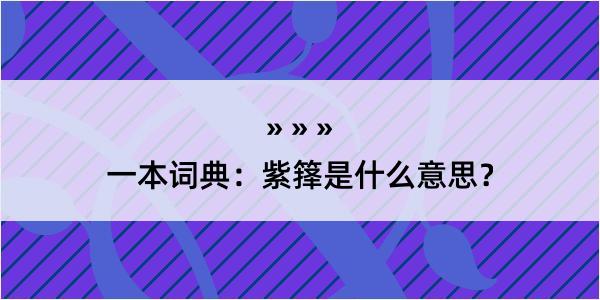 » » »

一本词典：紫箨是什么意思？